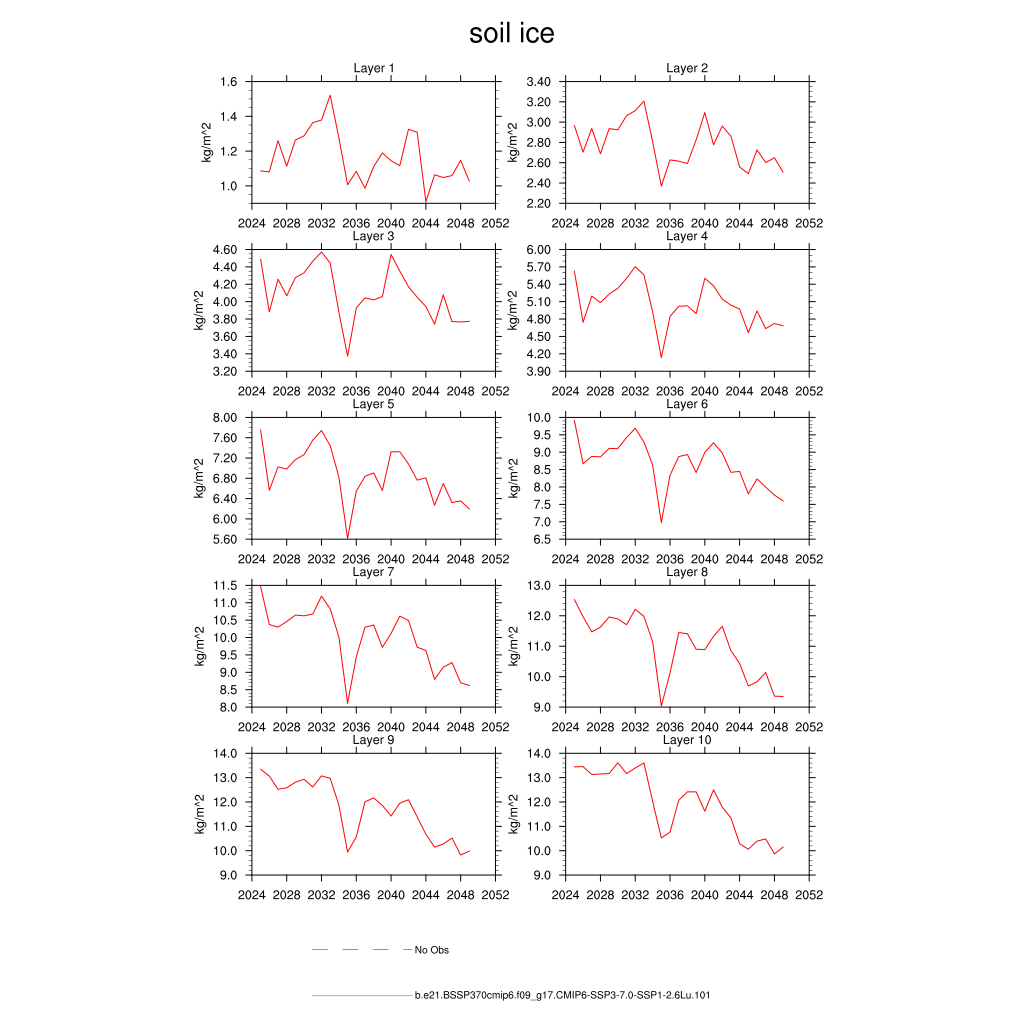 soil ice

Layer 1
kg/m^2
1.6
1.4
1.2
1.0
2024 2028 2032 2036 2040 2044 2048 2052

Layer 2
kg/m^2
3.40
3.20
3.00
2.80
2.60
2.40
2.20
2024 2028 2032 2036 2040 2044 2048 2052

Layer 3
kg/m^2
4.60
4.40
4.20
4.00
3.80
3.60
3.40
3.20
2024 2028 2032 2036 2040 2044 2048 2052

Layer 4
kg/m^2
6.00
5.70
5.40
5.10
4.80
4.50
4.20
3.90
2024 2028 2032 2036 2040 2044 2048 2052

Layer 5
kg/m^2
8.00
7.60
7.20
6.80
6.40
6.00
5.60
2024 2028 2032 2036 2040 2044 2048 2052

Layer 6
kg/m^2
10.0
9.5
9.0
8.5
8.0
7.5
7.0
6.5
2024 2028 2032 2036 2040 2044 2048 2052

Layer 7
kg/m^2
11.5
11.0
10.5
10.0
9.5
9.0
8.5
8.0
2024 2028 2032 2036 2040 2044 2048 2052

Layer 8
kg/m^2
13.0
12.0
11.0
10.0
9.0
2024 2028 2032 2036 2040 2044 2048 2052

Layer 9
kg/m^2
14.0
13.0
12.0
11.0
10.0
9.0
2024 2028 2032 2036 2040 2044 2048 2052

Layer 10
kg/m^2
14.0
13.0
12.0
11.0
10.0
9.0
2024 2028 2032 2036 2040 2044 2048 2052

No Obs

b.e21.BSSP370cmip6.f09_g17.CMIP6-SSP3-7.0-SSP1-2.6Lu.101